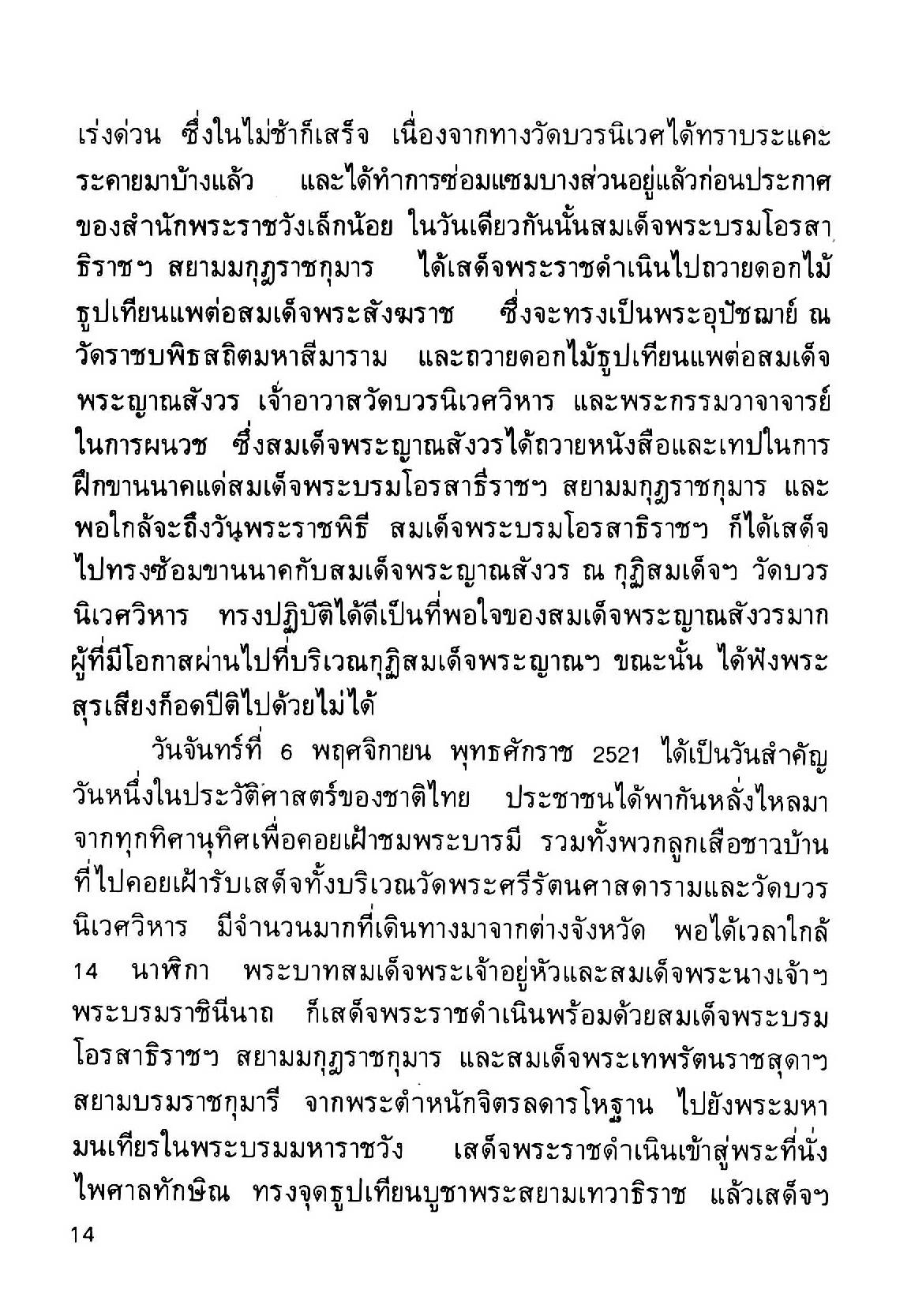 เร่งด่วน ซึ่งในไม่ช้าก็เสร็จ เนื่องจากทางวัดบวรนิเวศได้ทราบระแคะระคายมาบ้างแล้ว และได้ทำการซ่อมแซมบางส่วนอยู่แล้วก่อนประกาศของสำนักพระราชวังเล็กน้อย ในวันเดียวกันนั้นสมเด็จพระบรมโอรสาธิราชฯ สยามมกุฎราชกุมาร ได้เสด็จพระราชดำเนินไปถวายดอกไม้ธูปเทียนแพต่อสมเด็จพระสังฆราช ซึ่งจะทรงเป็นพระอุปัชฌาย์ ณ วัดราชบพิธสถิตมหาสีมาราม และถวายดอกไม้ธูปเทียนแพต่อสมเด็จพระญาณสังวร เจ้าอาวาสวัดบวรนิเวศวิหาร และพระกรรมวาจาจารย์ในการผนวช ซึ่งสมเด็จพระญาณสังวรได้ถวายหนังสือและเทปในการฝึกขานนาคแด่สมเด็จพระบรมโอรสาธิราชฯ สยามมกุฎราชกุมาร และพอใกล้จะถึงวันพระราชพิธี สมเด็จพระบรมโอรสาธิราชฯ ก็ได้เสด็จไปทรงซ้อมขานนาคกับสมเด็จพระญาณสังวร ณ กุฏิสมเด็จฯ วัดบวรนิเวศวิหาร ทรงปฏิบัติได้ดีเป็นที่พอใจของสมเด็จพระญาณสังวรมาก ผู้ที่มีโอกาสผ่านไปที่บริเวณกุฏิสมเด็จพระญาณฯ ขณะนั้น ได้ฟังพระสุรเสียงก็อดปีติไปด้วยไม่ได้

วันจันทร์ที่ 6 พฤศจิกายน พุทธศักราช 2521 ได้เป็นวันสำคัญวันหนึ่งในประวัติศาสตร์ของชาติไทย ประชาชนได้พากันหลั่งไหลมาจากทุกทิศานุทิศเพื่อคอยเฝ้าชมพระบารมี รวมทั้งพวกลูกเสือชาวบ้านที่ไปคอยเฝ้ารับเสด็จทั้งบริเวณวัดพระศรีรัตนศาสดารามและวัดบวรนิเวศวิหาร มีจำนวนมากที่เดินทางมาจากต่างจังหวัด พอได้เวลาใกล้ 14 นาฬิกา พระบาทสมเด็จพระเจ้าอยู่หัวและสมเด็จพระนางเจ้าฯ พระบรมราชินีนาถ ก็เสด็จพระราชดำเนินพร้อมด้วยสมเด็จพระบรมโอรสาธิราชฯ สยามมกุฎราชกุมาร และสมเด็จพระเทพรัตนราชสุดาฯ สยามบรมราชกุมารี จากพระตำหนักจิตรลดารโหฐาน ไปยังพระมหามนเทียรในพระบรมมหาราชวัง เสด็จพระราชดำเนินเข้าสู่พระที่นั่งไพศาลทักษิณ ทรงจุดธูปเทียนบูชาพระสยามเทวาธิราช แล้วเสด็จฯ

14